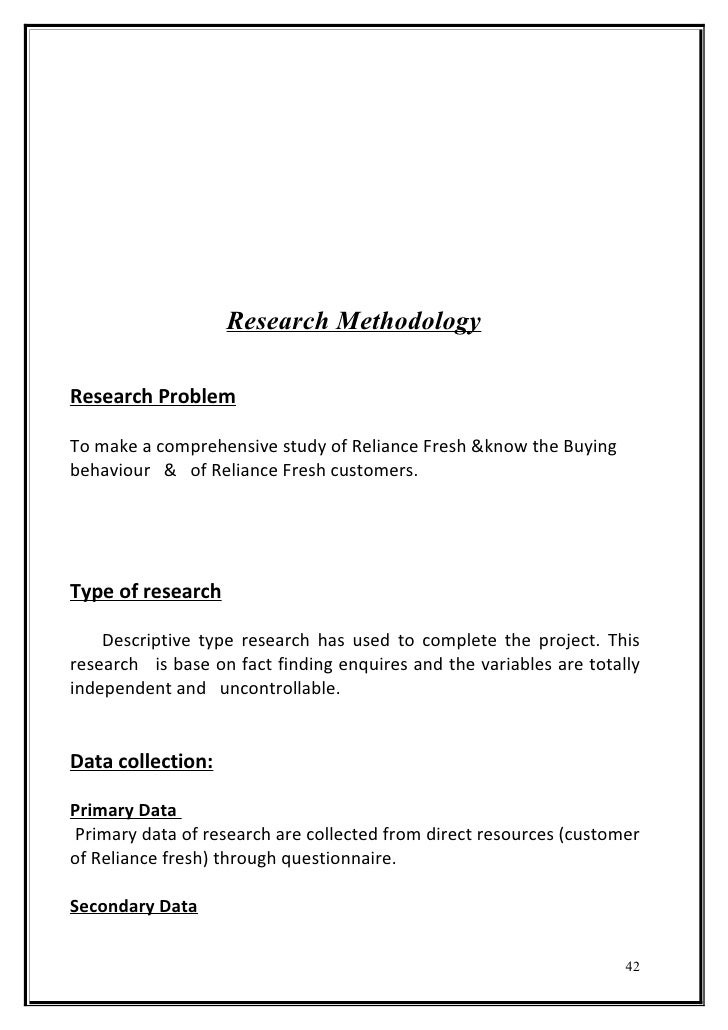 Research Methodology

Research Problem

To make a comprehensive study of Reliance Fresh &know the Buying behaviour & of Reliance Fresh customers.

Type of research

Descriptive type research has used to complete the project. This research is base on fact finding enquires and the variables are totally independent and uncontrollable.

Data collection:

Primary Data

Primary data of research are collected from direct resources (customer of Reliance fresh) through questionnaire.

Secondary Data

42